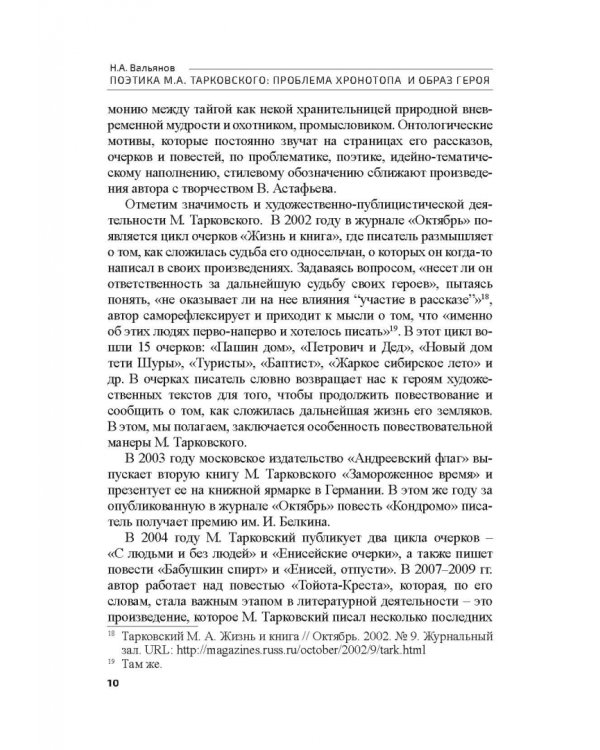 Н.А. Вальянов
ПОЭТИКА М.А. ТАРКОВСКОГО: ПРОБЛЕМА ХРОНОТОПА И ОБРАЗ ГЕРОЯ

монию между тайгой как некой хранительницей природной вневременной мудрости и охотником, промысловиком. Онтологические мотивы, которые постоянно звучат на страницах его рассказов, очерков и повестей, по проблематике, поэтике, идейно-тематическому наполнению, стилевому обозначению сближают произведения автора с творчеством В. Астафьева.

Отметим значимость и художественно-публицистической деятельности М. Тарковского. В 2002 году в журнале «Октябрь» появляется цикл очерков «Жизнь и книга», где писатель размышляет о том, как сложилась судьба его односельчан, о которых он когда-то написал в своих произведениях. Задаваясь вопросом, «несет ли он ответственность за дальнейшую судьбу своих героев», пытаясь понять, «не оказывает ли на нее влияния “участие в рассказе”»$^{18}$, автор саморефлексирует и приходит к мысли о том, что «именно об этих людях перво-наперво и хотелось писать»$^{19}$. В этот цикл вошли 15 очерков: «Пашин дом», «Петрович и Дед», «Новый дом тети Шуры», «Туристы», «Баптист», «Жаркое сибирское лето» и др. В очерках писатель словно возвращает нас к героям художественных текстов для того, чтобы продолжить повествование и сообщить о том, как сложилась дальнейшая жизнь его земляков. В этом, мы полагаем, заключается особенность повествовательной манеры М. Тарковского.

В 2003 году московское издательство «Андреевский флаг» выпускает вторую книгу М. Тарковского «Замороженное время» и презентует ее на книжной ярмарке в Германии. В этом же году за опубликованную в журнале «Октябрь» повесть «Кондромо» писатель получает премию им. И. Белкина.

В 2004 году М. Тарковский публикует два цикла очерков – «С людьми и без людей» и «Енисейские очерки», а также пишет повести «Бабушкин спирт» и «Енисей, отпусти». В 2007–2009 гг. автор работает над повестью «Тойота-Креста», которая, по его словам, стала важным этапом в литературной деятельности – это произведение, которое М. Тарковский писал несколько последних

$^{18}$ Тарковский М. А. Жизнь и книга // Октябрь. 2002. № 9. Журнальный зал. URL: http://magazines.russ.ru/october/2002/9/tark.html
$^{19}$ Там же.

10